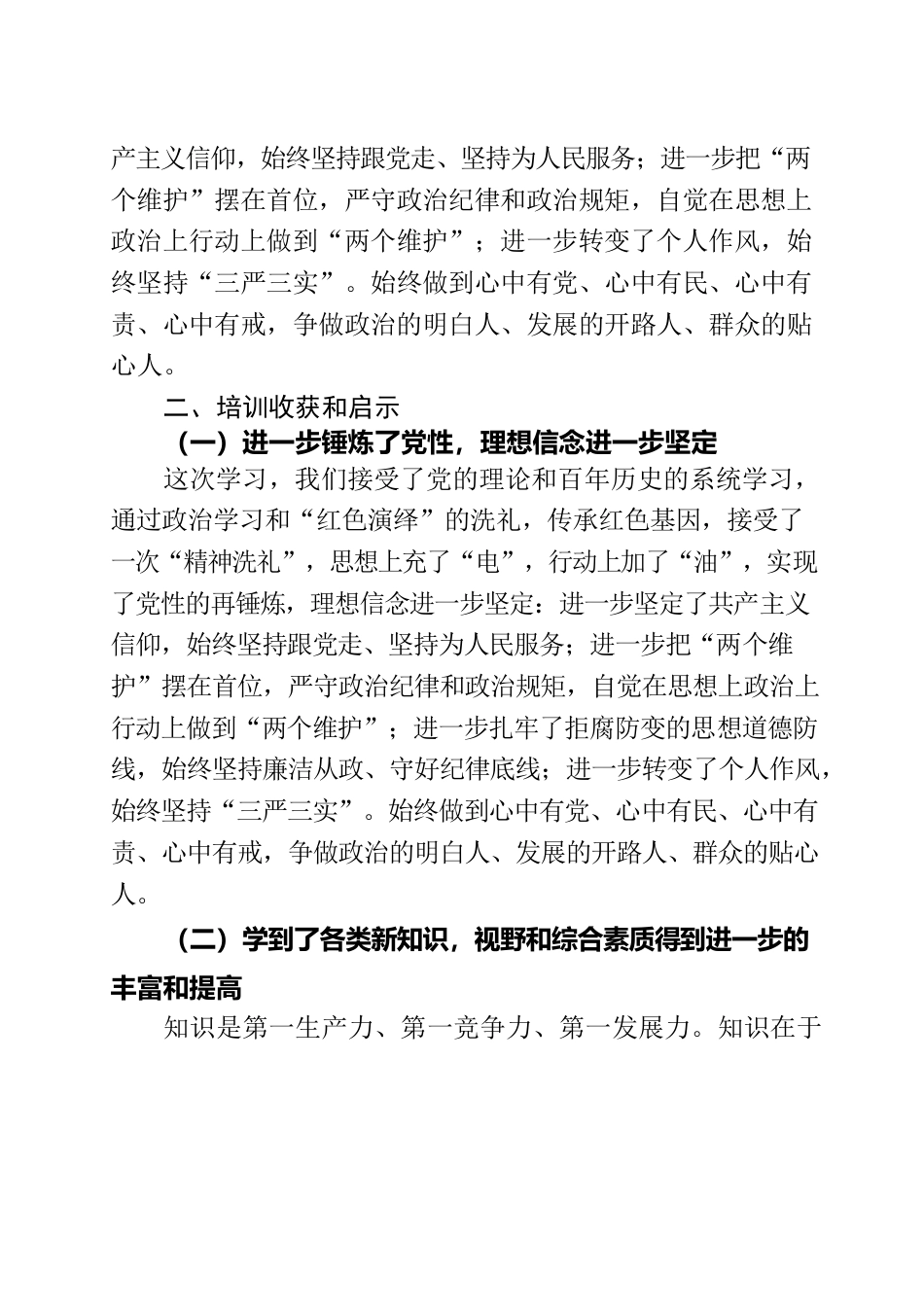 产主义信仰，始终坚持跟党走、坚持为人民服务；进一步把“两个维护”摆在首位，严守政治纪律和政治规矩，自觉在思想上政治上行动上做到“两个维护”；进一步转变了个人作风，始终坚持“三严三实”。始终做到心中有党、心中有民、心中有责、心中有戒，争做政治的明白人、发展的开路人、群众的贴心人。

二、培训收获和启示

（一）进一步锤炼了党性，理想信念进一步坚定

这次学习，我们接受了党的理论和百年历史的系统学习，通过政治学习和“红色演绎”的洗礼，传承红色基因，接受了一次“精神洗礼”，思想上充了“电”，行动上加了“油”，实现了党性的再锤炼，理想信念进一步坚定：进一步坚定了共产主义信仰，始终坚持跟党走、坚持为人民服务；进一步把“两个维护”摆在首位，严守政治纪律和政治规矩，自觉在思想上政治上行动上做到“两个维护”；进一步扎牢了拒腐防变的思想道德防线，始终坚持廉洁从政、守好纪律底线；进一步转变了个人作风，始终坚持“三严三实”。始终做到心中有党、心中有民、心中有责、心中有戒，争做政治的明白人、发展的开路人、群众的贴心人。

（二）学到了各类新知识，视野和综合素质得到进一步的丰富和提高

知识是第一生产力、第一竞争力、第一发展力。知识在于